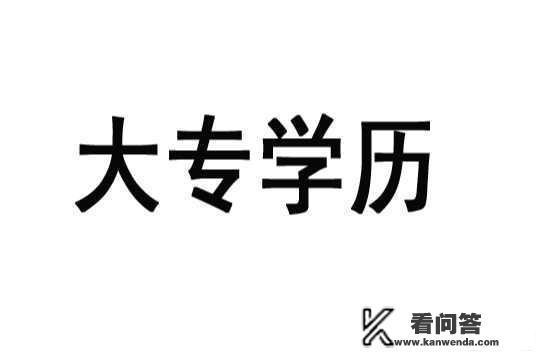 大专学历

看问答
www.kanwenda.com